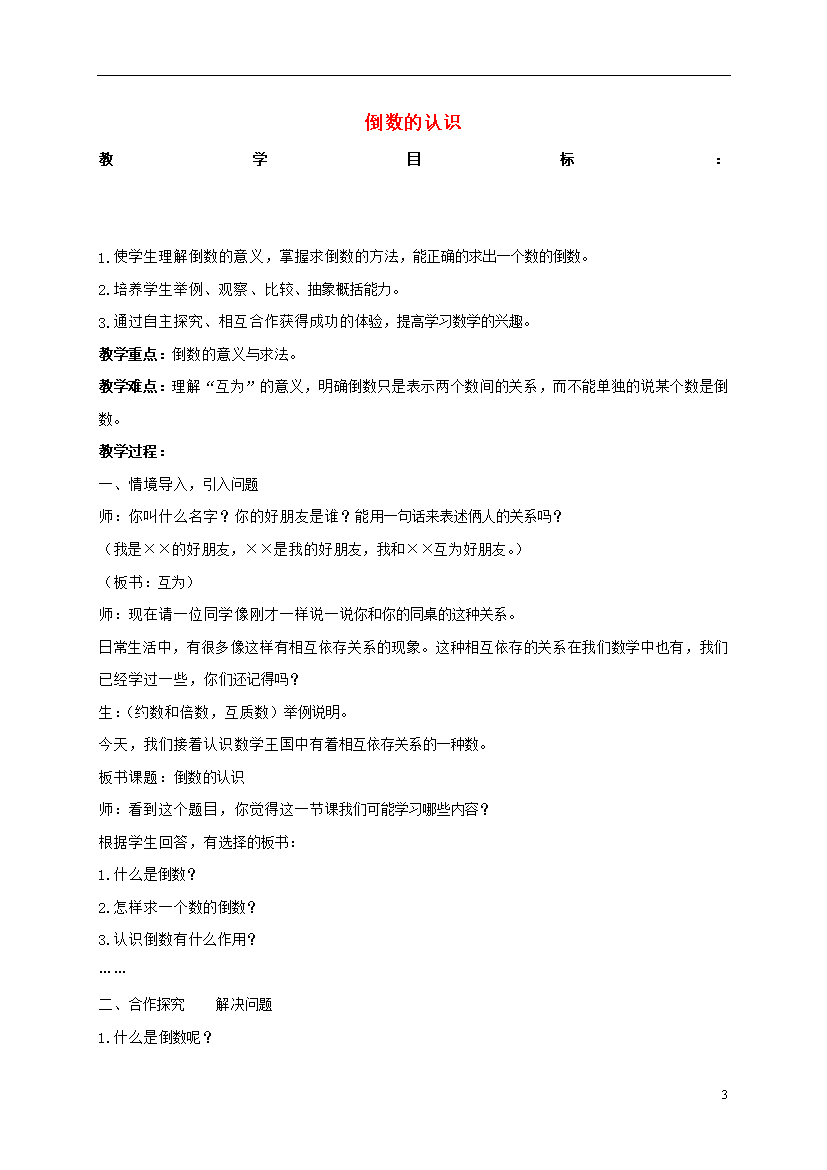 倒数的认识

教学目标：

1.使学生理解倒数的意义，掌握求倒数的方法，能正确的求出一个数的倒数。

2.培养学生举例、观察、比较、抽象概括能力。

3.通过自主探究、相互合作获得成功的体验，提高学习数学的兴趣。

教学重点：倒数的意义与求法。

教学难点：理解“互为”的意义，明确倒数只是表示两个数间的关系，而不能单独的说某个数是倒数。

教学过程：

一、情境导入，引入问题

师：你叫什么名字？你的好朋友是谁？能用一句话来表述俩人的关系吗？

（我是××的好朋友，××是我的好朋友，我和××互为好朋友。）

（板书：互为）

师：现在请一位同学像刚才一样说一说你和你的同桌的这种关系。

日常生活中，有很多像这样有相互依存关系的现象。这种相互依存的关系在我们数学中也有，我们已经学过一些，你们还记得吗？

生：（约数和倍数，互质数）举例说明。

今天，我们接着认识数学王国中有着相互依存关系的一种数。

板书课题：倒数的认识

师：看到这个题目，你觉得这一节课我们可能学习哪些内容？

根据学生回答，有选择的板书：

1.什么是倒数？

2.怎样求一个数的倒数？

3.认识倒数有什么作用？

……

二、合作探究　解决问题

1.什么是倒数呢？

3